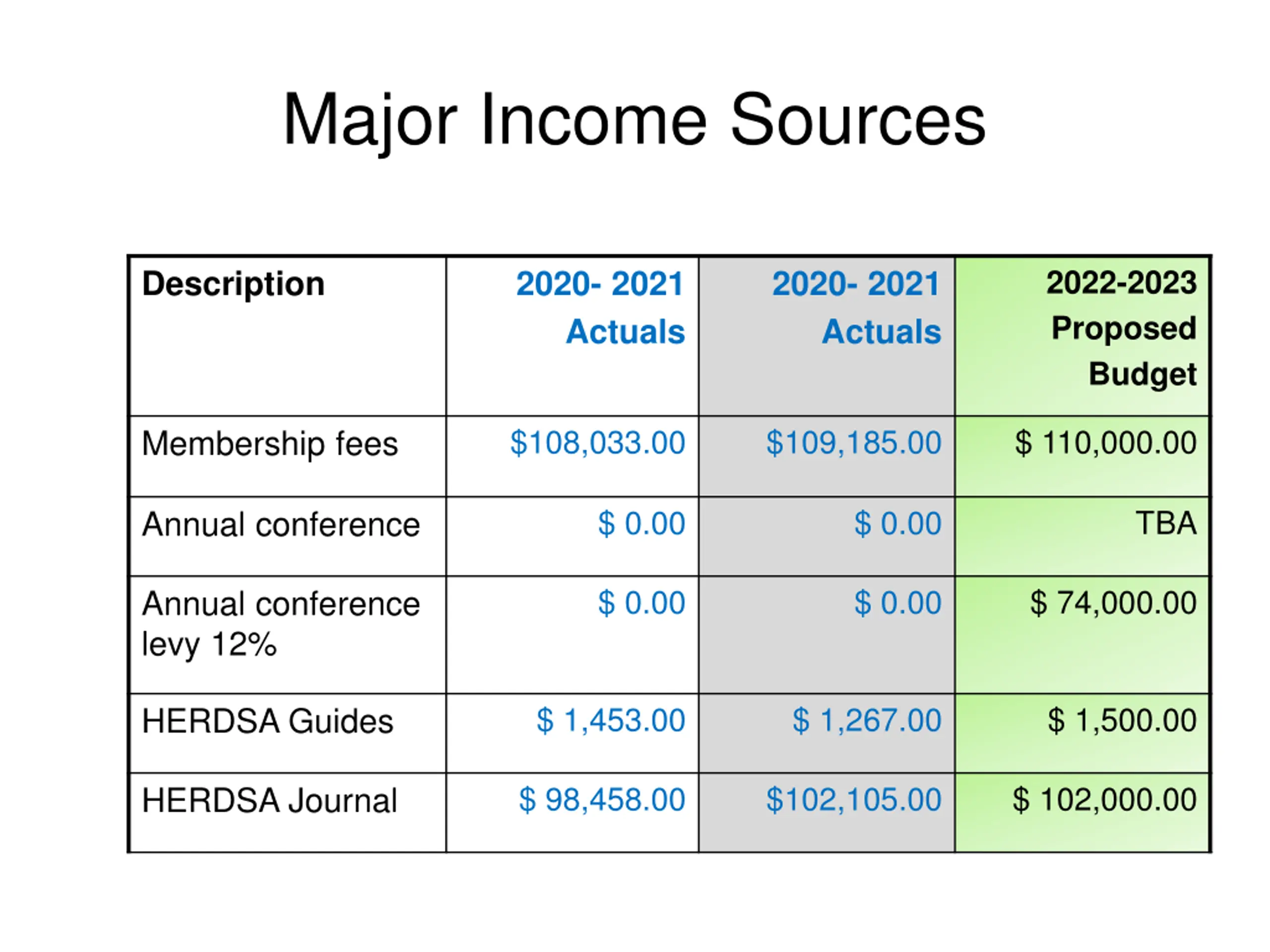 Major Income Sources

| Description | 2020- 2021 Actuals | 2020- 2021 Actuals | 2022-2023 Proposed Budget |
|---|---|---|---|
| Membership fees | \$108,033.00 | \$109,185.00 | \$ 110,000.00 |
| Annual conference | \$ 0.00 | \$ 0.00 | TBA |
| Annual conference levy 12% | \$ 0.00 | \$ 0.00 | \$ 74,000.00 |
| HERDSA Guides | \$ 1,453.00 | \$ 1,267.00 | \$ 1,500.00 |
| HERDSA Journal | \$ 98,458.00 | \$102,105.00 | \$ 102,000.00 |